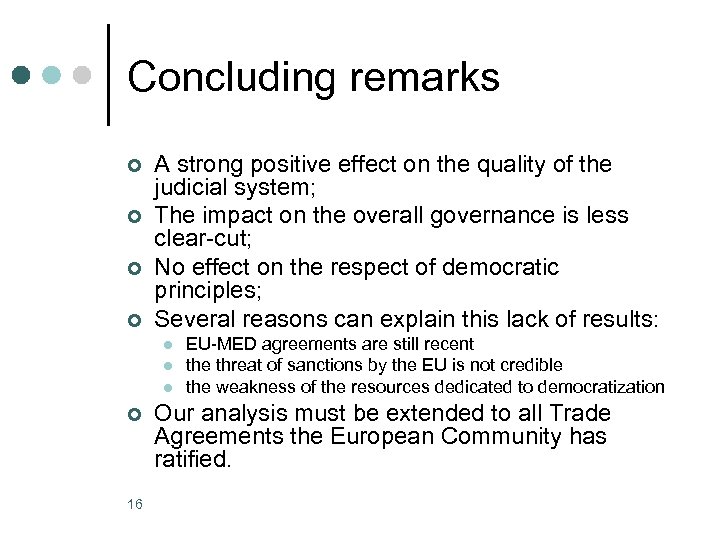 Concluding remarks

• A strong positive effect on the quality of the judicial system;
• The impact on the overall governance is less clear-cut;
• No effect on the respect of democratic principles;
• Several reasons can explain this lack of results:
• EU-MED agreements are still recent
• the threat of sanctions by the EU is not credible
• the weakness of the resources dedicated to democratization
• Our analysis must be extended to all Trade Agreements the European Community has ratified.

16